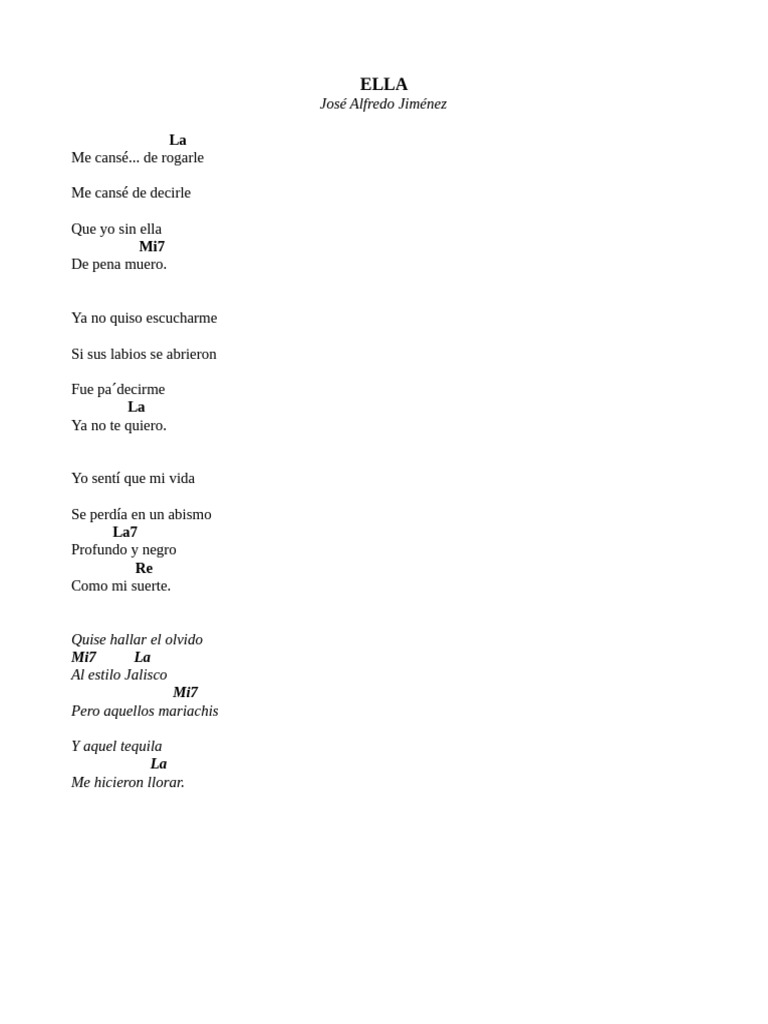 ELLA
José Alfredo Jiménez

La
Me cansé... de rogarle

Me cansé de decirle

Que yo sin ella
Mi7
De pena muero.

Ya no quiso escucharme

Si sus labios se abrieron

Fue pa´decirme
La
Ya no te quiero.

Yo sentí que mi vida

Se perdía en un abismo
La7
Profundo y negro
Re
Como mi suerte.

Quise hallar el olvido
Mi7 La
Al estilo Jalisco
Mi7
Pero aquellos mariachis

Y aquel tequila
La
Me hicieron llorar.